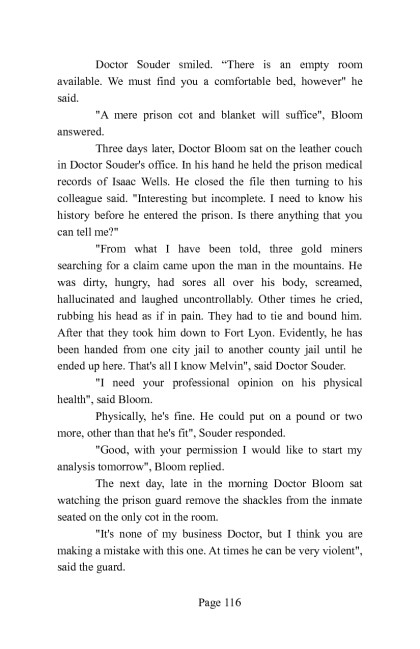 Doctor Souder smiled. “There is an empty room available. We must find you a comfortable bed, however" he said.

"A mere prison cot and blanket will suffice", Bloom answered.

Three days later, Doctor Bloom sat on the leather couch in Doctor Souder's office. In his hand he held the prison medical records of Isaac Wells. He closed the file then turning to his colleague said. "Interesting but incomplete. I need to know his history before he entered the prison. Is there anything that you can tell me?"

"From what I have been told, three gold miners searching for a claim came upon the man in the mountains. He was dirty, hungry, had sores all over his body, screamed, hallucinated and laughed uncontrollably. Other times he cried, rubbing his head as if in pain. They had to tie and bound him. After that they took him down to Fort Lyon. Evidently, he has been handed from one city jail to another county jail until he ended up here. That's all I know Melvin", said Doctor Souder.

"I need your professional opinion on his physical health", said Bloom.

Physically, he's fine. He could put on a pound or two more, other than that he's fit", Souder responded.

"Good, with your permission I would like to start my analysis tomorrow", Bloom replied.

The next day, late in the morning Doctor Bloom sat watching the prison guard remove the shackles from the inmate seated on the only cot in the room.

"It's none of my business Doctor, but I think you are making a mistake with this one. At times he can be very violent", said the guard.

Page 116